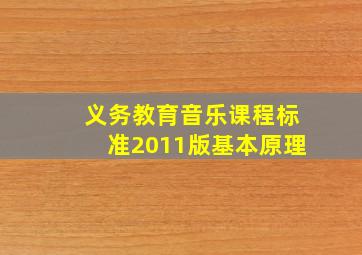 义务教育音乐课程标准2011版基本原理